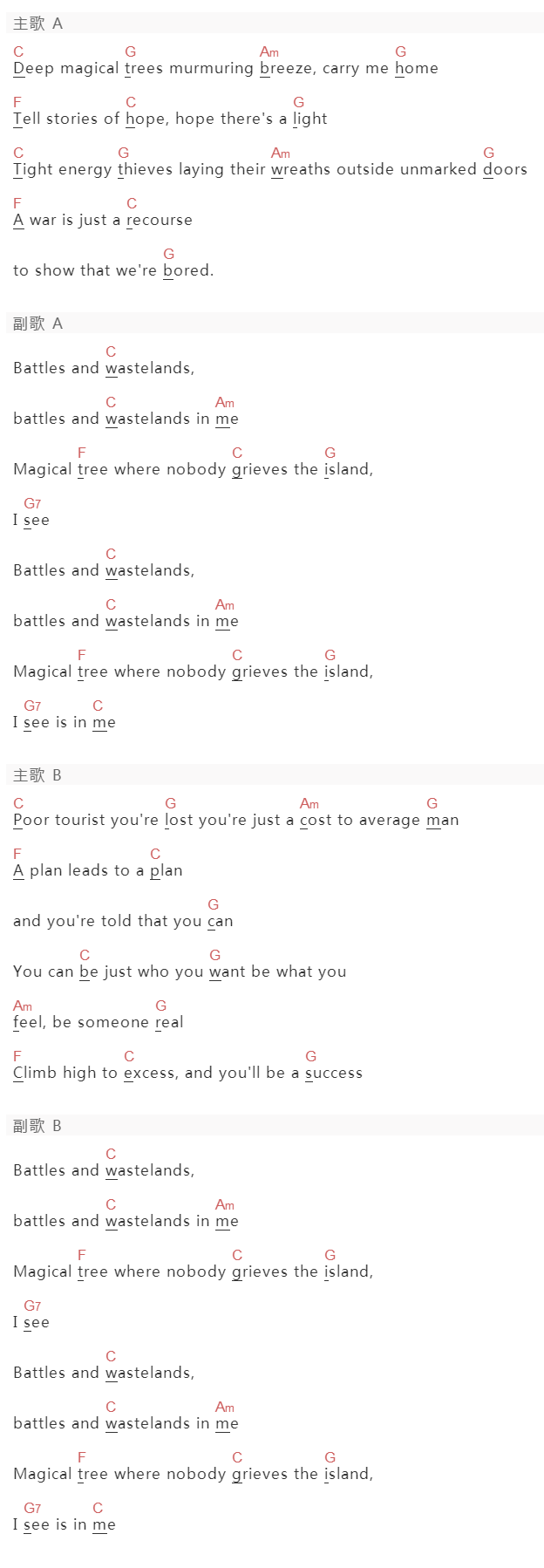 主歌 A

C G Am G
Deep magical trees murmuring breeze, carry me home

F C G
Tell stories of hope, hope there's a light

C G Am G
Tight energy thieves laying their wreaths outside unmarked doors

F C
A war is just a recourse

G
to show that we're bored.

副歌 A

C
Battles and wastelands,

C Am
battles and wastelands in me

F C G
Magical tree where nobody grieves the island,

G7
I see

C
Battles and wastelands,

C Am
battles and wastelands in me

F C G
Magical tree where nobody grieves the island,

G7 C
I see is in me

主歌 B

C G Am G
Poor tourist you're lost you're just a cost to average man

F C
A plan leads to a plan

G
and you're told that you can

C G
You can be just who you want be what you

Am G
feel, be someone real

F C G
Climb high to excess, and you'll be a success

副歌 B

C
Battles and wastelands,

C Am
battles and wastelands in me

F C G
Magical tree where nobody grieves the island,

G7
I see

C
Battles and wastelands,

C Am
battles and wastelands in me

F C G
Magical tree where nobody grieves the island,

G7 C
I see is in me